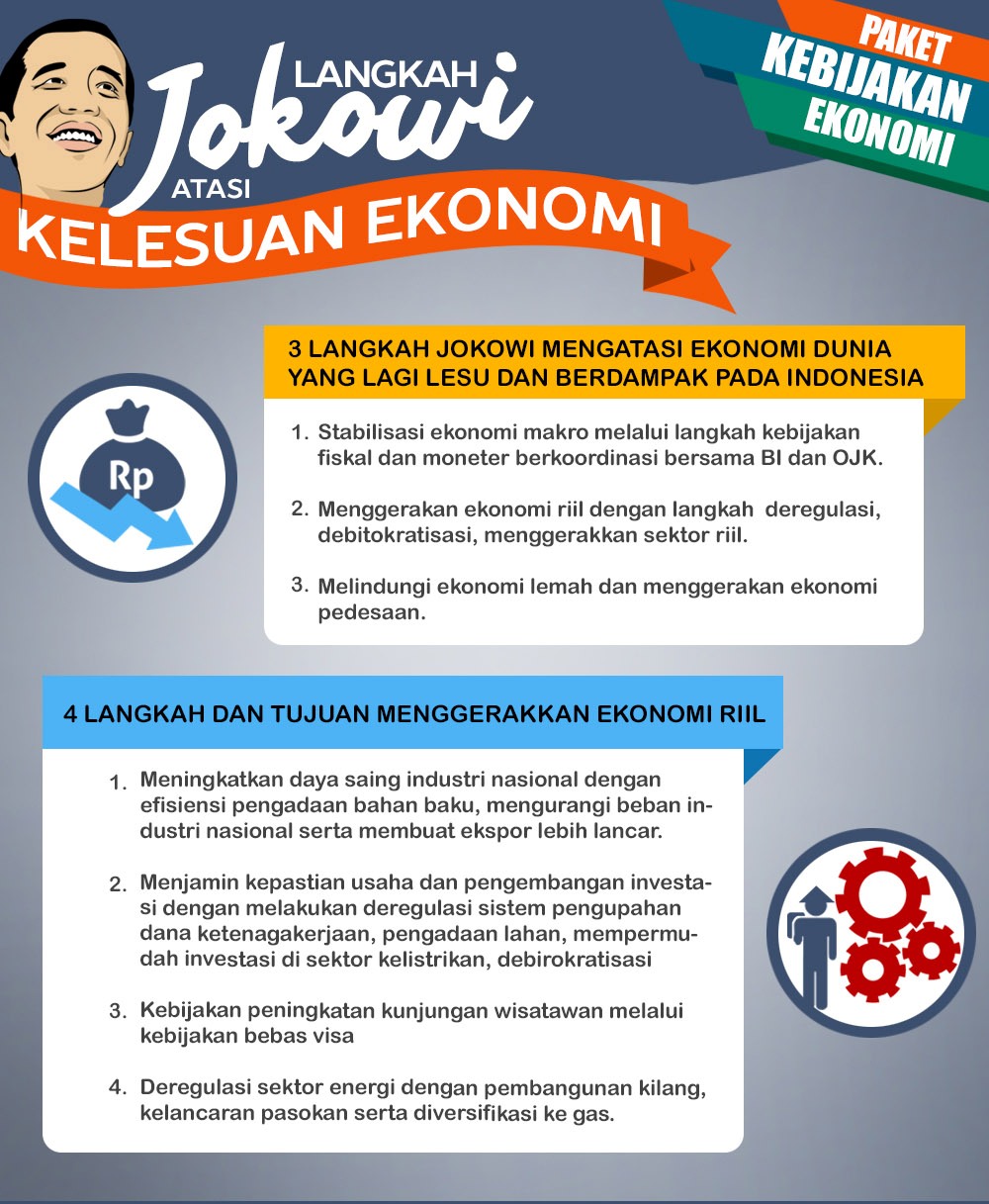 LANGKAH Jokowi ATASI KELESUAN EKONOMI

PAKET KEBIJAKAN EKONOMI

3 LANGKAH JOKOWI MENGATASI EKONOMI DUNIA YANG LAGI LESU DAN BERDAMPAK PADA INDONESIA

Rp

1. Stabilisasi ekonomi makro melalui langkah kebijakan fiskal dan moneter berkoordinasi bersama BI dan OJK.

2. Menggerakan ekonomi riil dengan langkah deregulasi, debitokratisasi, menggerakkan sektor riil.

3. Melindungi ekonomi lemah dan menggerakan ekonomi pedesaan.

4 LANGKAH DAN TUJUAN MENGGERAKKAN EKONOMI RIIL

1. Meningkatkan daya saing industri nasional dengan efisiensi pengadaan bahan baku, mengurangi beban industri nasional serta membuat ekspor lebih lancar.

2. Menjamin kepastian usaha dan pengembangan investasi dengan melakukan deregulasi sistem pengupahan dana ketenagakerjaan, pengadaan lahan, mempermudah investasi di sektor kelistrikan, debirokratisasi

3. Kebijakan peningkatan kunjungan wisatawan melalui kebijakan bebas visa

4. Deregulasi sektor energi dengan pembangunan kilang, kelancaran pasokan serta diversifikasi ke gas.